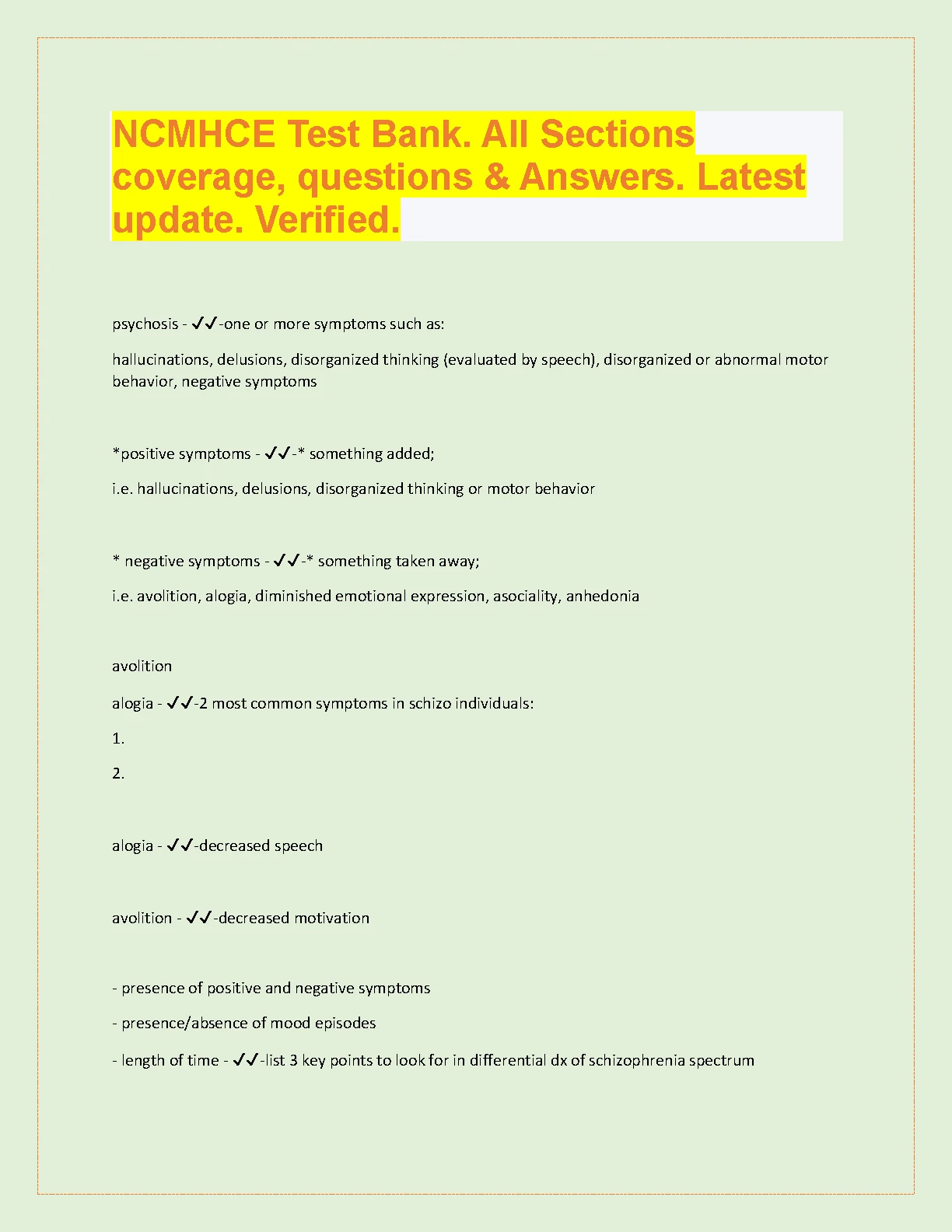 NCMHCE Test Bank. All Sections coverage, questions & Answers. Latest update. Verified.

psychosis - ✓✓-one or more symptoms such as:

hallucinations, delusions, disorganized thinking (evaluated by speech), disorganized or abnormal motor behavior, negative symptoms

*positive symptoms - ✓✓-* something added;

i.e. hallucinations, delusions, disorganized thinking or motor behavior

* negative symptoms - ✓✓-* something taken away;

i.e. avolition, alogia, diminished emotional expression, asociality, anhedonia

avolition

alogia - ✓✓-2 most common symptoms in schizo individuals:

1.

2.

alogia - ✓✓-decreased speech

avolition - ✓✓-decreased motivation

- presence of positive and negative symptoms

- presence/absence of mood episodes

- length of time - ✓✓-list 3 key points to look for in differential dx of schizophrenia spectrum